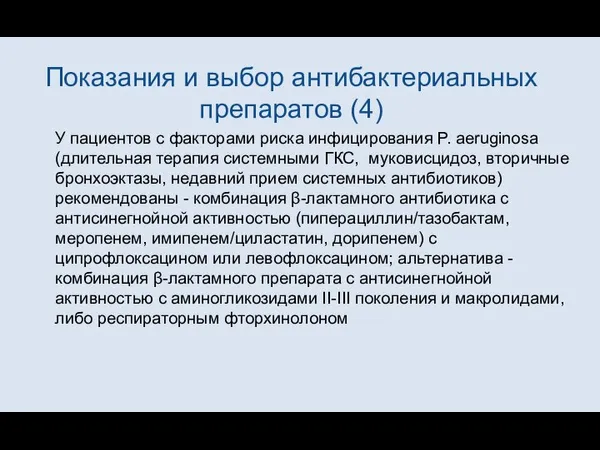 Показания и выбор антибактериальных препаратов (4)

У пациентов с факторами риска инфицирования P. aeruginosa (длительная терапия системными ГКС, муковисцидоз, вторичные бронхоэктазы, недавний прием системных антибиотиков) рекомендованы - комбинация β-лактамного антибиотика с антисинегнойной активностью (пиперациллин/тазобактам, меропенем, имипенем/циластатин, дорипенем) с ципрофлоксацином или левофлоксацином; альтернатива - комбинация β-лактамного препарата с антисинегнойной активностью с аминогликозидами II-III поколения и макролидами, либо респираторным фторхинолоном